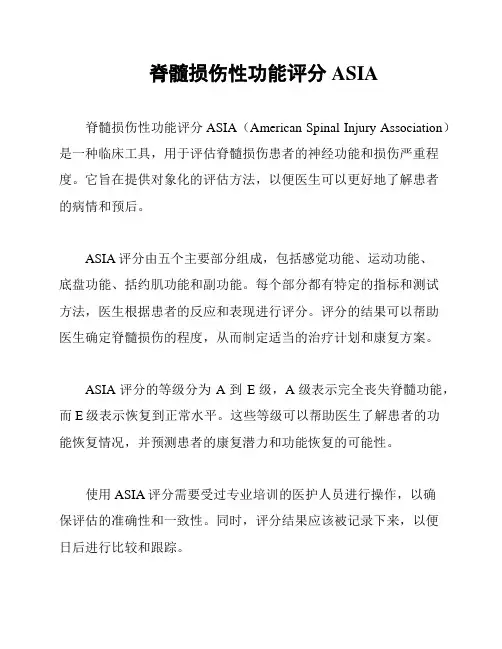 脊髓损伤性功能评分 ASIA

脊髓损伤性功能评分 ASIA（American Spinal Injury Association）是一种临床工具，用于评估脊髓损伤患者的神经功能和损伤严重程度。它旨在提供对象化的评估方法，以便医生可以更好地了解患者的病情和预后。

ASIA 评分由五个主要部分组成，包括感觉功能、运动功能、底盘功能、括约肌功能和副功能。每个部分都有特定的指标和测试方法，医生根据患者的反应和表现进行评分。评分的结果可以帮助医生确定脊髓损伤的程度，从而制定适当的治疗计划和康复方案。

ASIA 评分的等级分为 A 到 E 级，A 级表示完全丧失脊髓功能，而 E 级表示恢复到正常水平。这些等级可以帮助医生了解患者的功能恢复情况，并预测患者的康复潜力和功能恢复的可能性。

使用 ASIA 评分需要受过专业培训的医护人员进行操作，以确保评估的准确性和一致性。同时，评分结果应该被记录下来，以便日后进行比较和跟踪。